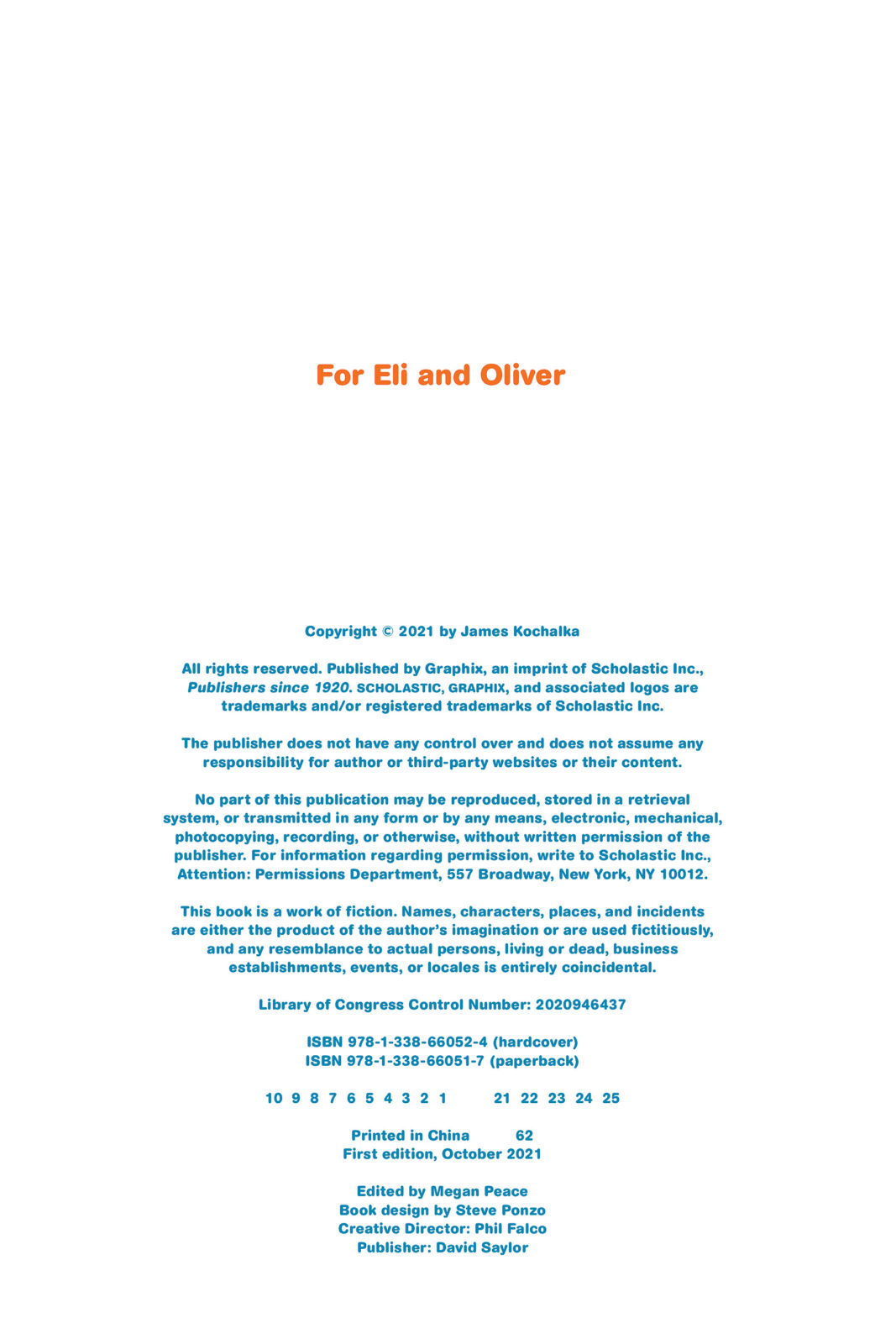 For Eli and Oliver

Copyright © 2021 by James Kochalka

All rights reserved. Published by Graphix, an imprint of Scholastic Inc., Publishers since 1920. SCHOLASTIC, GRAPHIX, and associated logos are trademarks and/or registered trademarks of Scholastic Inc.

The publisher does not have any control over and does not assume any responsibility for author or third-party websites or their content.

No part of this publication may be reproduced, stored in a retrieval system, or transmitted in any form or by any means, electronic, mechanical, photocopying, recording, or otherwise, without written permission of the publisher. For information regarding permission, write to Scholastic Inc., Attention: Permissions Department, 557 Broadway, New York, NY 10012.

This book is a work of fiction. Names, characters, places, and incidents are either the product of the author's imagination or are used fictitiously, and any resemblance to actual persons, living or dead, business establishments, events, or locales is entirely coincidental.

Library of Congress Control Number: 2020946437

ISBN 978-1-338-66052-4 (hardcover)
ISBN 978-1-338-66051-7 (paperback)

10 9 8 7 6 5 4 3 2 1 21 22 23 24 25

Printed in China 62
First edition, October 2021

Edited by Megan Peace
Book design by Steve Ponzo
Creative Director: Phil Falco
Publisher: David Saylor